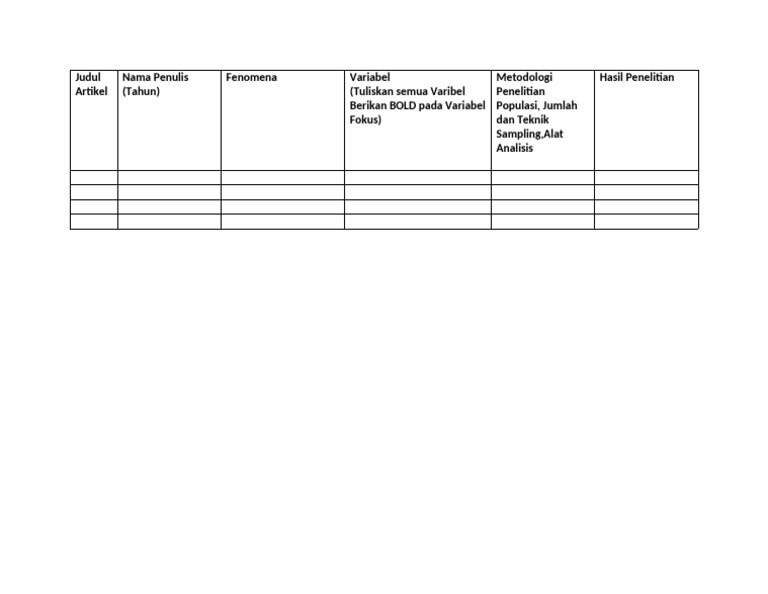 | Judul Artikel | Nama Penulis (Tahun) | Fenomena | Variabel (Tuliskan semua Varibel Berikan BOLD pada Variabel Fokus) | Metodologi Penelitian Populasi, Jumlah dan Teknik Sampling,Alat Analisis | Hasil Penelitian |
|---|---|---|---|---|---|
| | | | | | |
| | | | | | |
| | | | | | |
| | | | | | |